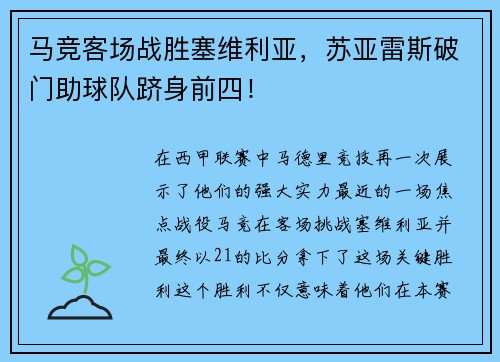 马竞客场战胜塞维利亚，苏亚雷斯破门助球队跻身前四！

在西甲联赛中马德里竞技再一次展示了他们的强大实力最近的一场焦点战役马竞在客场挑战塞维利亚并最终以21的比分拿下了这场关键胜利这个胜利不仅意味着他们在本赛